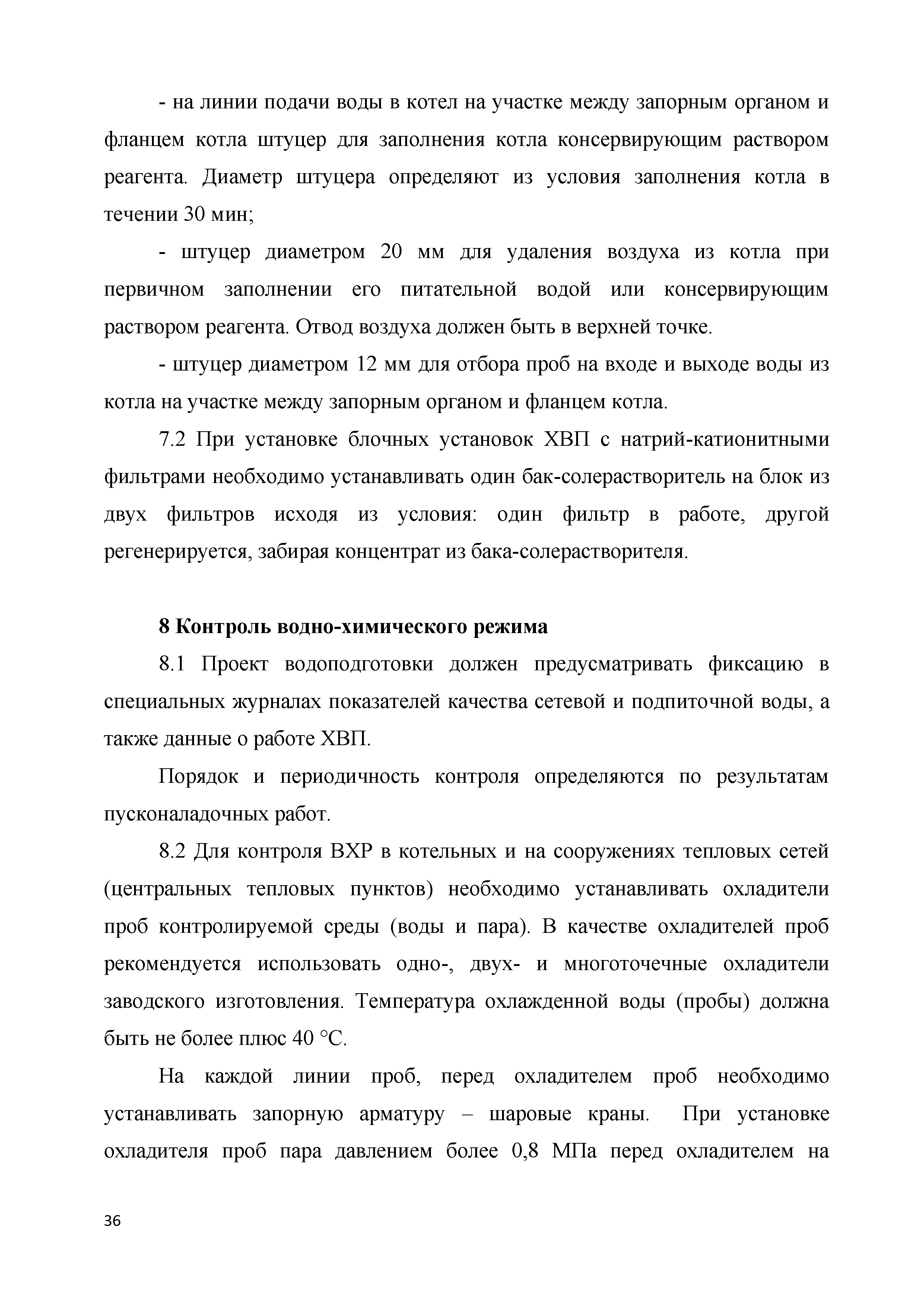 - на линии подачи воды в котел на участке между запорным органом и фланцем котла штуцер для заполнения котла консервирующим раствором реагента. Диаметр штуцера определяют из условия заполнения котла в течении 30 мин;

- штуцер диаметром 20 мм для удаления воздуха из котла при первичном заполнении его питательной водой или консервирующим раствором реагента. Отвод воздуха должен быть в верхней точке.

- штуцер диаметром 12 мм для отбора проб на входе и выходе воды из котла на участке между запорным органом и фланцем котла.

7.2 При установке блочных установок ХВП с натрий-катионитными фильтрами необходимо устанавливать один бак-солерастворитель на блок из двух фильтров исходя из условия: один фильтр в работе, другой регенерируется, забирая концентрат из бака-солерастворителя.

8 Контроль водно-химического режима

8.1 Проект водоподготовки должен предусматривать фиксацию в специальных журналах показателей качества сетевой и подпиточной воды, а также данные о работе ХВП.

Порядок и периодичность контроля определяются по результатам пусконаладочных работ.

8.2 Для контроля ВХР в котельных и на сооружениях тепловых сетей (центральных тепловых пунктов) необходимо устанавливать охладители проб контролируемой среды (воды и пара). В качестве охладителей проб рекомендуется использовать одно-, двух- и многоточечные охладители заводского изготовления. Температура охлажденной воды (пробы) должна быть не более плюс 40 °С.

На каждой линии проб, перед охладителем проб необходимо устанавливать запорную арматуру – шаровые краны. При установке охладителя проб пара давлением более 0,8 МПа перед охладителем на

36